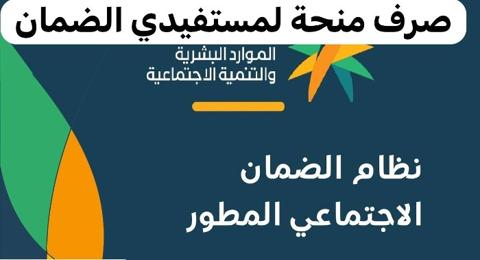 صرف منحة لمستفيدي الضمان

الموارد البشرية
والتنمية الاجتماعية

نظام الضمان
الاجتماعي المطور